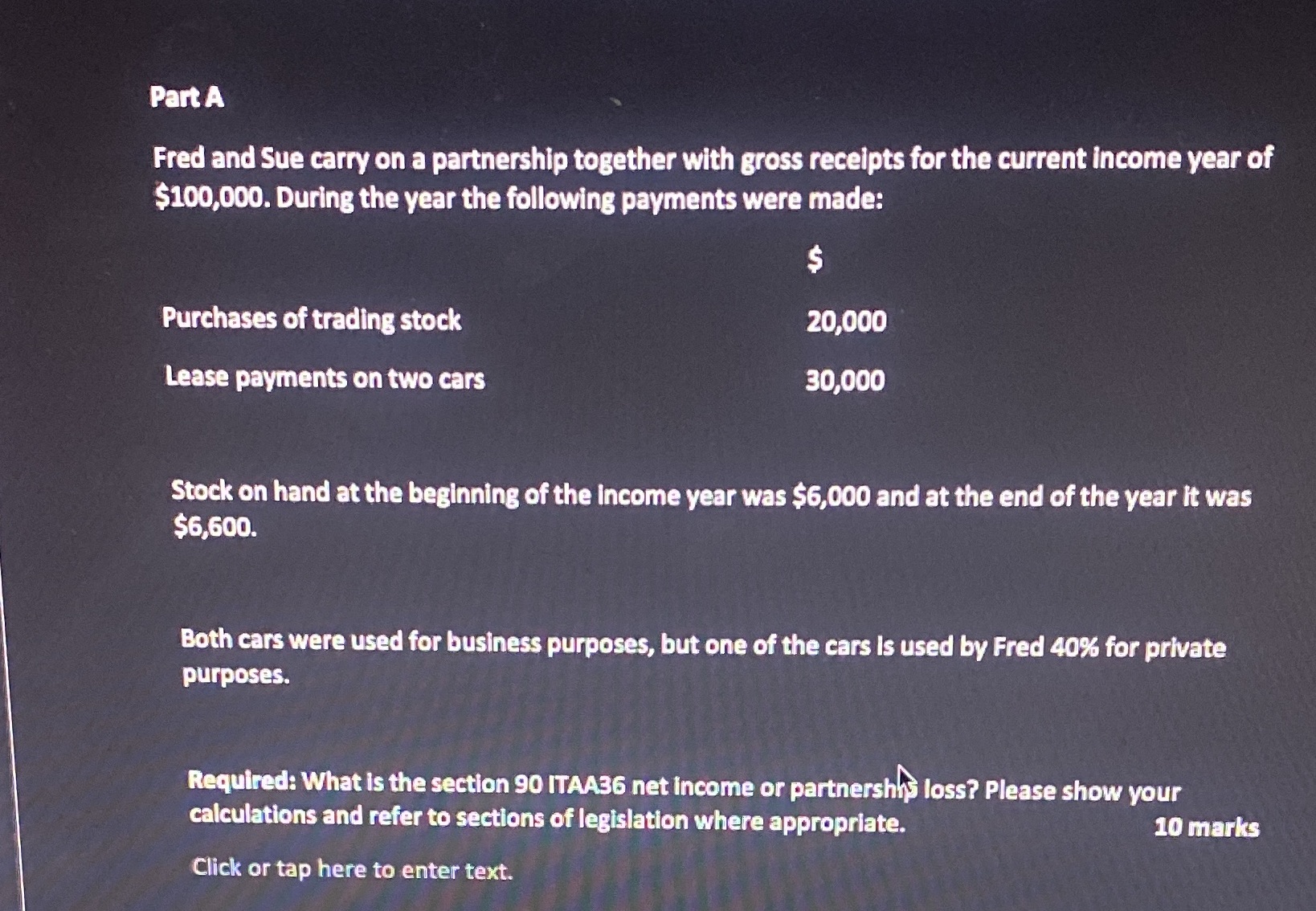 Part A

Fred and Sue carry on a partnership together with gross receipts for the current income year of $100,000. During the year the following payments were made:

| | $ |
|---|---|
| Purchases of trading stock | 20,000 |
| Lease payments on two cars | 30,000 |

Stock on hand at the beginning of the income year was $6,000 and at the end of the year it was $6,600.

Both cars were used for business purposes, but one of the cars is used by Fred 40% for private purposes.

Required: What is the section 90 ITAA36 net income or partnership loss? Please show your calculations and refer to sections of legislation where appropriate. 10 marks

Click or tap here to enter text.